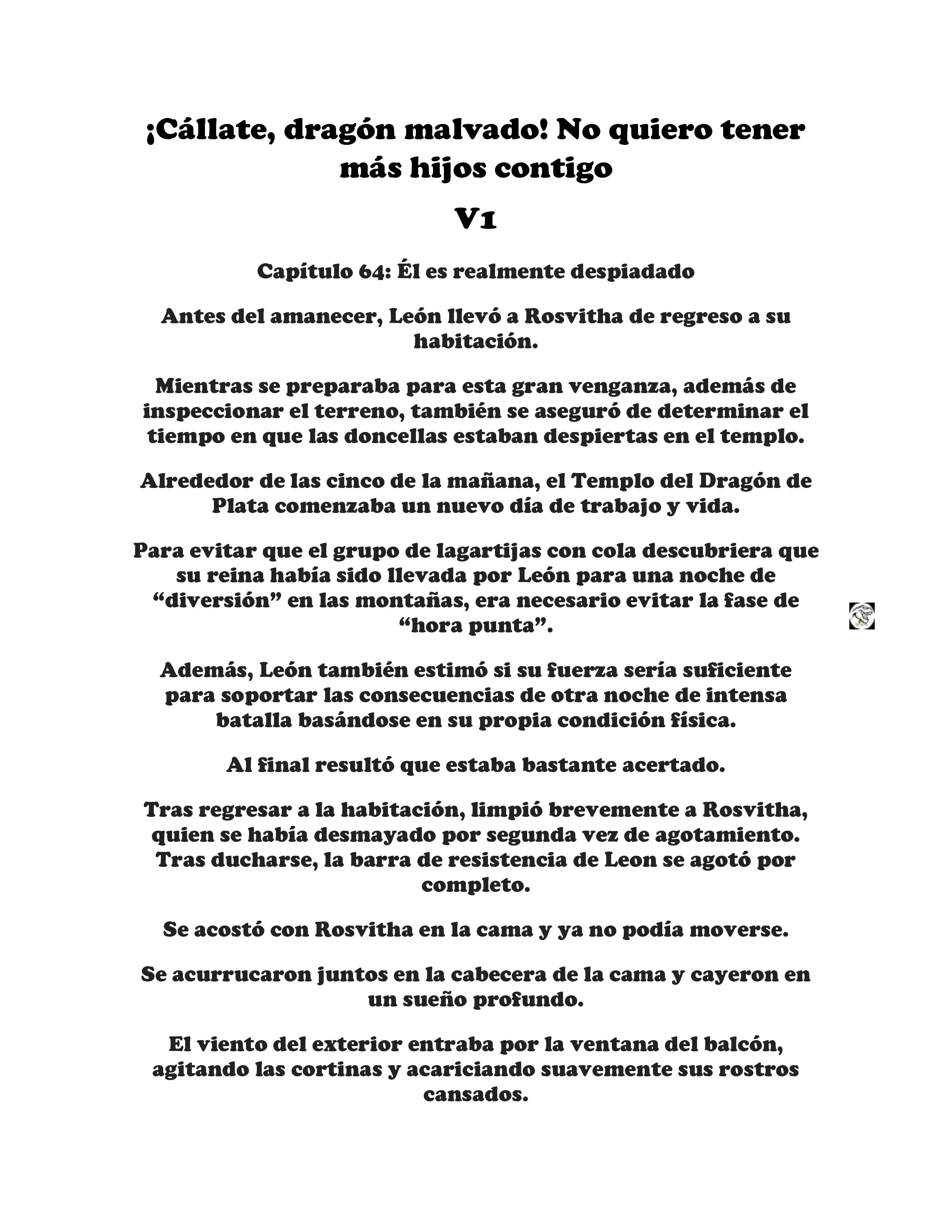 ¡Cállate, dragón malvado! No quiero tener más hijos contigo

V1

Capítulo 64: Él es realmente despiadado

Antes del amanecer, León llevó a Rosvitha de regreso a su habitación.

Mientras se preparaba para esta gran venganza, además de inspeccionar el terreno, también se aseguró de determinar el tiempo en que las doncellas estaban despiertas en el templo.

Alrededor de las cinco de la mañana, el Templo del Dragón de Plata comenzaba un nuevo día de trabajo y vida.

Para evitar que el grupo de lagartijas con cola descubriera que su reina había sido llevada por León para una noche de “diversión” en las montañas, era necesario evitar la fase de “hora punta”.

Además, León también estimó si su fuerza sería suficiente para soportar las consecuencias de otra noche de intensa batalla basándose en su propia condición física.

Al final resultó que estaba bastante acertado.

Tras regresar a la habitación, limpió brevemente a Rosvitha, quien se había desmayado por segunda vez de agotamiento. Tras ducharse, la barra de resistencia de Leon se agotó por completo.

Se acostó con Rosvitha en la cama y ya no podía moverse.

Se acurrucaron juntos en la cabecera de la cama y cayeron en un sueño profundo.

El viento del exterior entraba por la ventana del balcón, agitando las cortinas y acariciando suavemente sus rostros cansados.